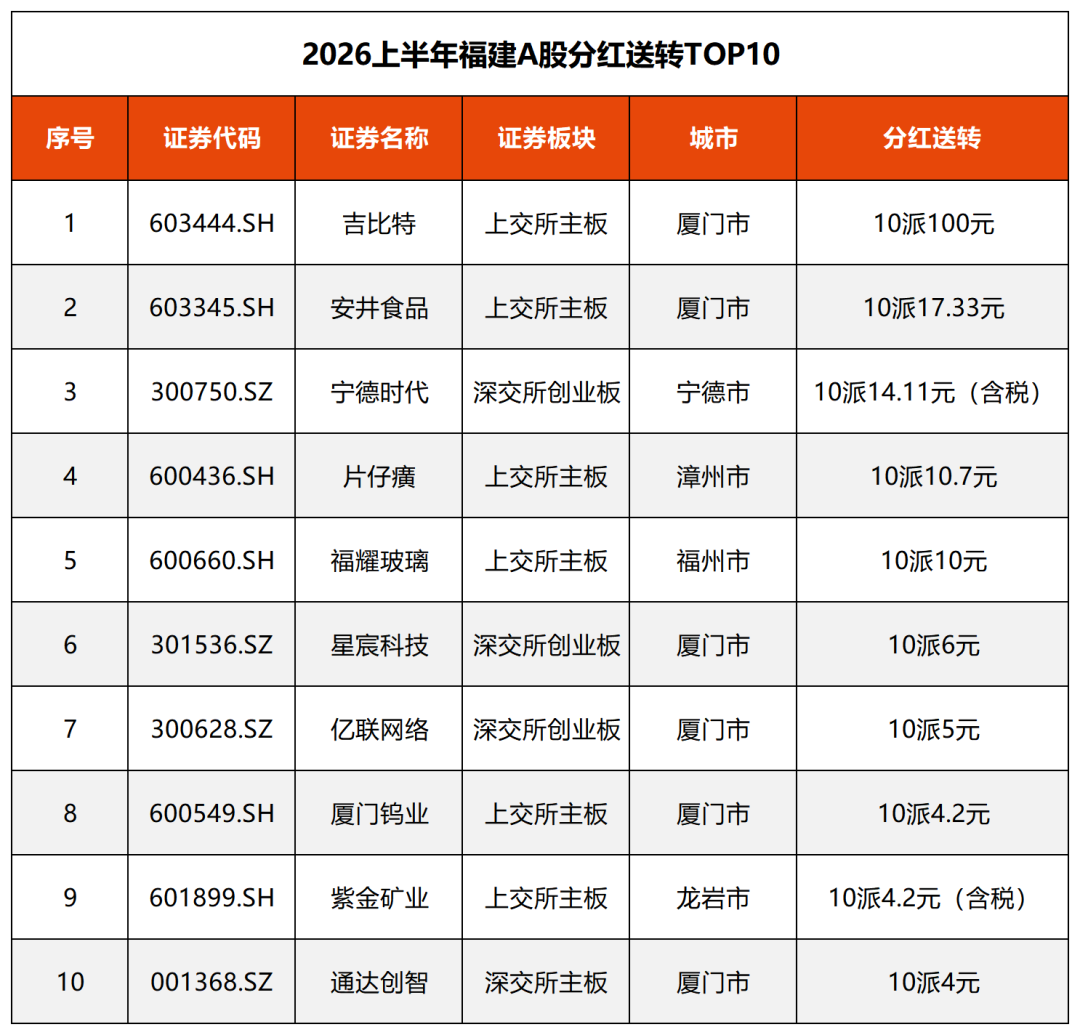 2026上半年福建A股分红送转TOP10

| 序号 | 证券代码 | 证券名称 | 证券板块 | 城市 | 分红送转 |
|---|---|---|---|---|---|
| 1 | 603444.SH | 吉比特 | 上交所主板 | 厦门市 | 10派100元 |
| 2 | 603345.SH | 安井食品 | 上交所主板 | 厦门市 | 10派17.33元 |
| 3 | 300750.SZ | 宁德时代 | 深交所创业板 | 宁德市 | 10派14.11元（含税） |
| 4 | 600436.SH | 片仔癀 | 上交所主板 | 漳州市 | 10派10.7元 |
| 5 | 600660.SH | 福耀玻璃 | 上交所主板 | 福州市 | 10派10元 |
| 6 | 301536.SZ | 星宸科技 | 深交所创业板 | 厦门市 | 10派6元 |
| 7 | 300628.SZ | 亿联网络 | 深交所创业板 | 厦门市 | 10派5元 |
| 8 | 600549.SH | 厦门钨业 | 上交所主板 | 厦门市 | 10派4.2元 |
| 9 | 601899.SH | 紫金矿业 | 上交所主板 | 龙岩市 | 10派4.2元（含税） |
| 10 | 001368.SZ | 通达创智 | 深交所主板 | 厦门市 | 10派4元 |